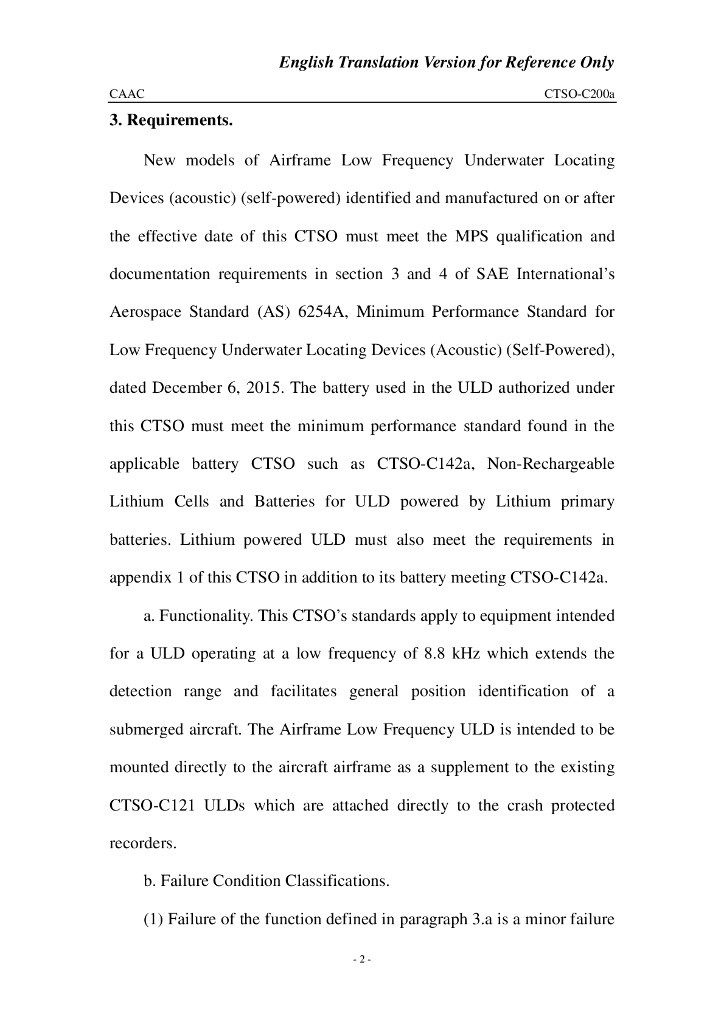 English Translation Version for Reference Only

CAAC CTSO-C200a

3. Requirements.

New models of Airframe Low Frequency Underwater Locating Devices (acoustic) (self-powered) identified and manufactured on or after the effective date of this CTSO must meet the MPS qualification and documentation requirements in section 3 and 4 of SAE International's Aerospace Standard (AS) 6254A, Minimum Performance Standard for Low Frequency Underwater Locating Devices (Acoustic) (Self-Powered), dated December 6, 2015. The battery used in the ULD authorized under this CTSO must meet the minimum performance standard found in the applicable battery CTSO such as CTSO-C142a, Non-Rechargeable Lithium Cells and Batteries for ULD powered by Lithium primary batteries. Lithium powered ULD must also meet the requirements in appendix 1 of this CTSO in addition to its battery meeting CTSO-C142a.

a. Functionality. This CTSO's standards apply to equipment intended for a ULD operating at a low frequency of 8.8 kHz which extends the detection range and facilitates general position identification of a submerged aircraft. The Airframe Low Frequency ULD is intended to be mounted directly to the aircraft airframe as a supplement to the existing CTSO-C121 ULDs which are attached directly to the crash protected recorders.

b. Failure Condition Classifications.

(1) Failure of the function defined in paragraph 3.a is a minor failure

- 2 -